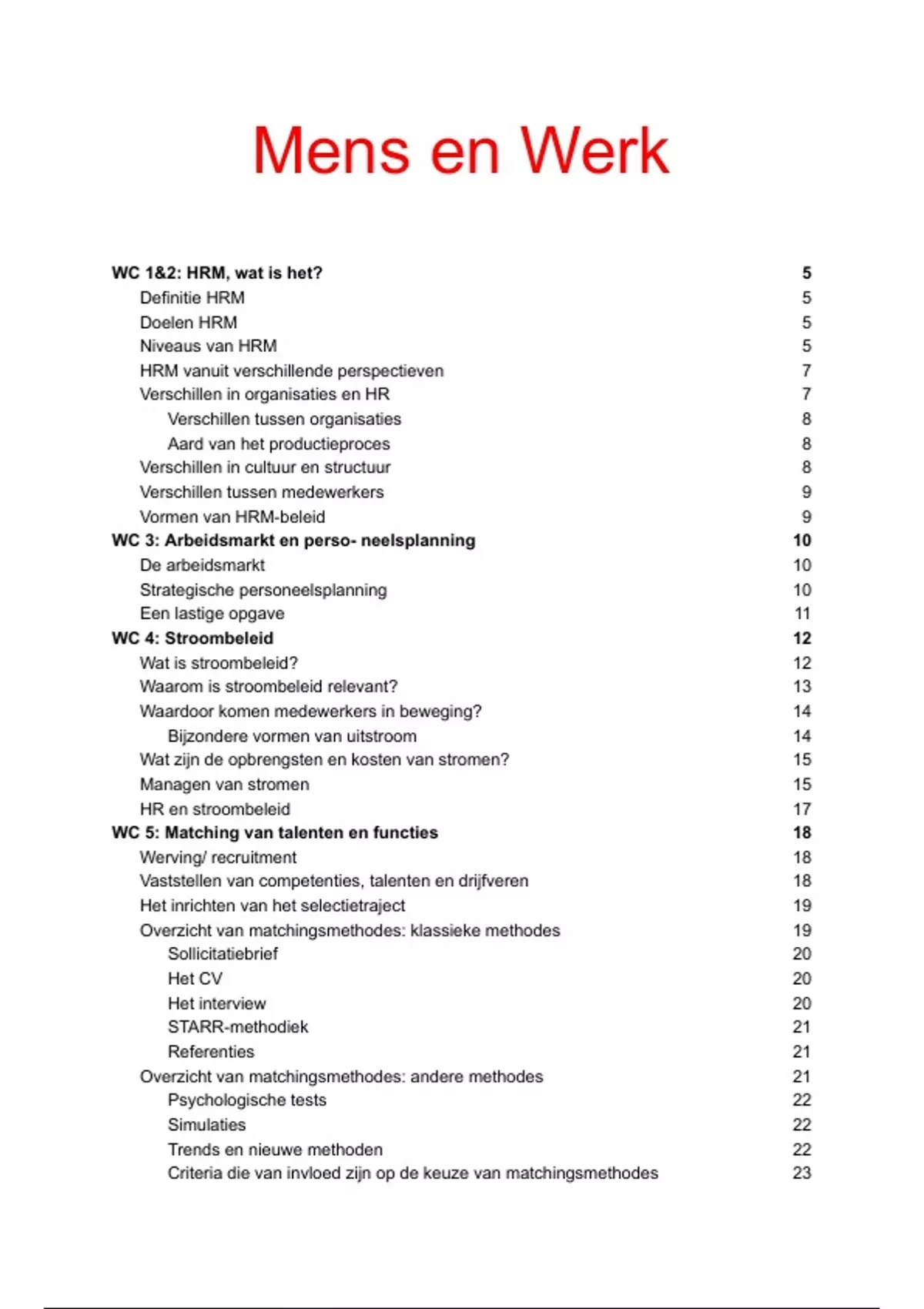 Mens en Werk

WC 1&2: HRM, wat is het? 5
Definitie HRM 5
Doelen HRM 5
Niveaus van HRM 5
HRM vanuit verschillende perspectieven 7
Verschillen in organisaties en HR 7
Verschillen tussen organisaties 8
Aard van het productieproces 8
Verschillen in cultuur en structuur 8
Verschillen tussen medewerkers 9
Vormen van HRM-beleid 9
WC 3: Arbeidsmarkt en perso- neelsplanning 10
De arbeidsmarkt 10
Strategische personeelsplanning 10
Een lastige opgave 11
WC 4: Stroombeleid 12
Wat is stroombeleid? 12
Waarom is stroombeleid relevant? 13
Waardoor komen medewerkers in beweging? 14
Bijzondere vormen van uitstroom 14
Wat zijn de opbrengsten en kosten van stromen? 15
Managen van stromen 15
HR en stroombeleid 17
WC 5: Matching van talenten en functies 18
Werving/ recruitment 18
Vaststellen van competenties, talenten en drijfveren 18
Het inrichten van het selectietraject 19
Overzicht van matchingsmethodes: klassieke methodes 19
Sollicitatiebrief 20
Het CV 20
Het interview 20
STARR-methodiek 21
Referenties 21
Overzicht van matchingsmethodes: andere methodes 21
Psychologische tests 22
Simulaties 22
Trends en nieuwe methoden 22
Criteria die van invloed zijn op de keuze van matchingsmethodes 23